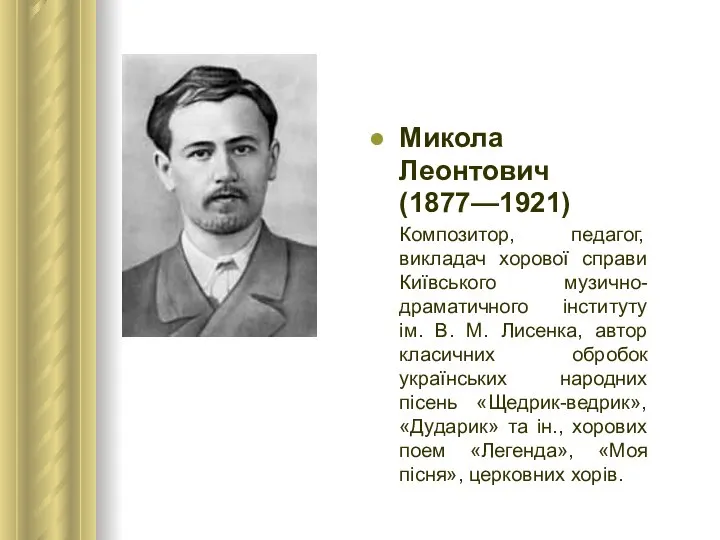 Микола Леонтович (1877—1921)

Композитор, педагог, викладач хорової справи Київського музично-драматичного інституту ім. В. М. Лисенка, автор класичних обробок українських народних пісень «Щедрик-ведрик», «Дударик» та ін., хорових поем «Легенда», «Моя пісня», церковних хорів.